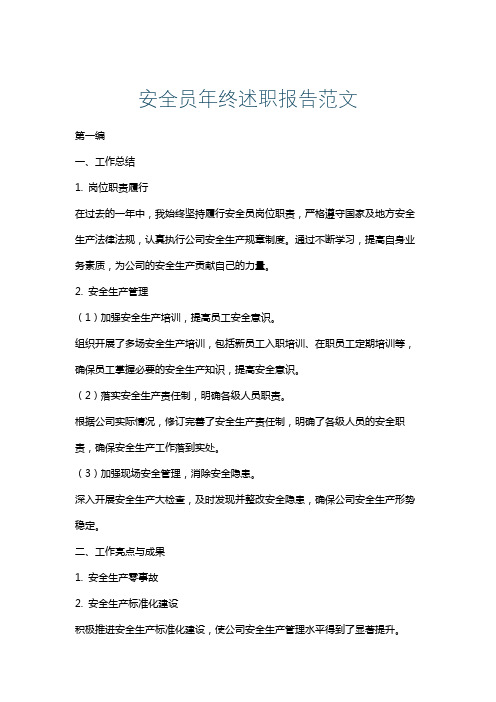 安全员年终述职报告范文

第一编

一、工作总结

1. 岗位职责履行

在过去的一年中，我始终坚持履行安全员岗位职责，严格遵守国家及地方安全生产法律法规，认真执行公司安全生产规章制度。通过不断学习，提高自身业务素质，为公司的安全生产贡献自己的力量。

2. 安全生产管理

（1）加强安全生产培训，提高员工安全意识。

组织开展了多场安全生产培训，包括新员工入职培训、在职员工定期培训等，确保员工掌握必要的安全生产知识，提高安全意识。

（2）落实安全生产责任制，明确各级人员职责。

根据公司实际情况，修订完善了安全生产责任制，明确了各级人员的安全职责，确保安全生产工作落到实处。

（3）加强现场安全管理，消除安全隐患。

深入开展安全生产大检查，及时发现并整改安全隐患，确保公司安全生产形势稳定。

二、工作亮点与成果

1. 安全生产零事故

2. 安全生产标准化建设

积极推进安全生产标准化建设，使公司安全生产管理水平得到了显著提升。